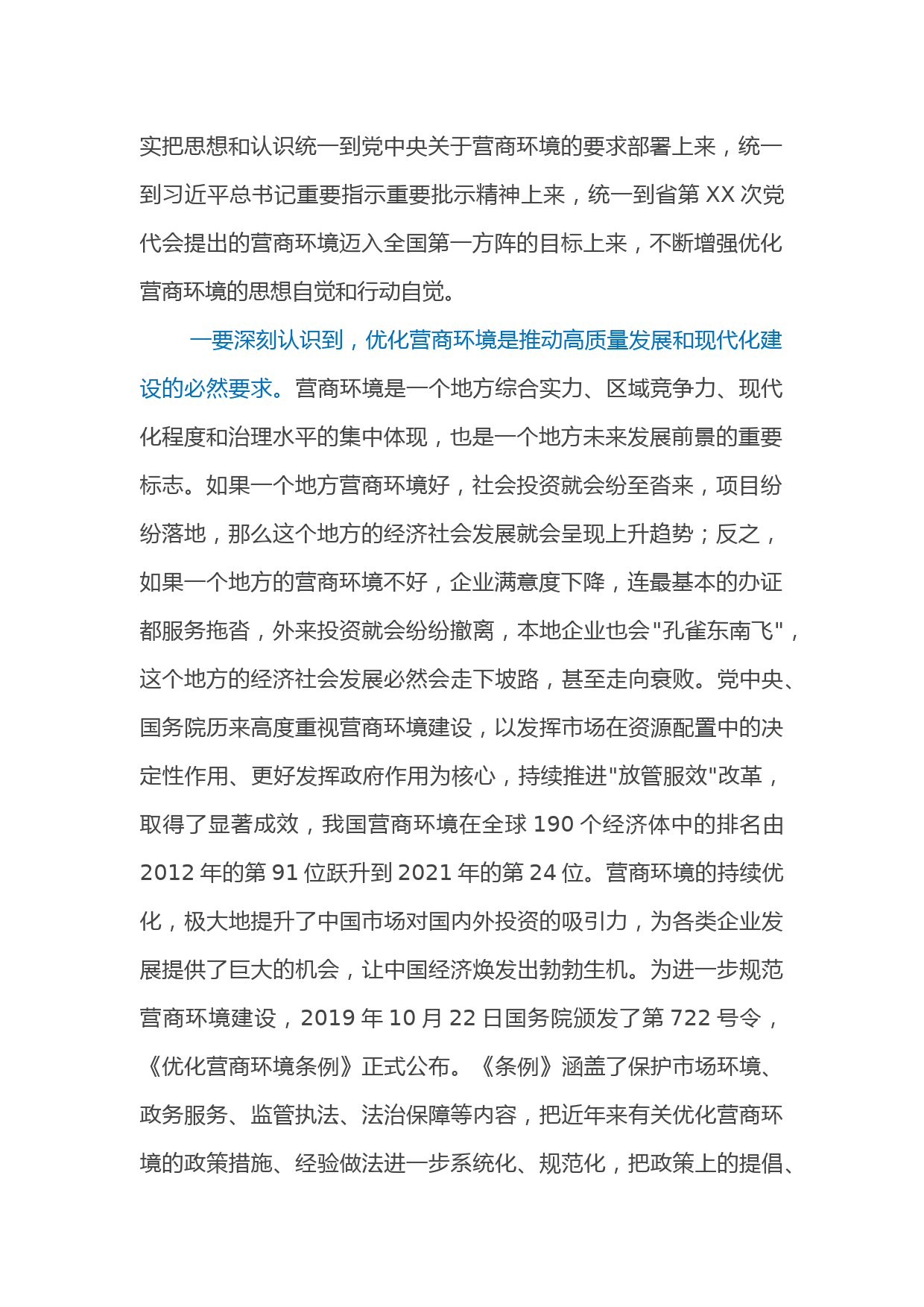 实把思想和认识统一到党中央关于营商环境的要求部署上来，统一到习近平总书记重要指示重要批示精神上来，统一到省第 XX 次党代会提出的营商环境迈入全国第一方阵的目标上来，不断增强优化营商环境的思想自觉和行动自觉。

一要深刻认识到，优化营商环境是推动高质量发展和现代化建设的必然要求。营商环境是一个地方综合实力、区域竞争力、现代化程度和治理水平的集中体现，也是一个地方未来发展前景的重要标志。如果一个地方营商环境好，社会投资就会纷至沓来，项目纷纷落地，那么这个地方的经济社会发展就会呈现上升趋势；反之，如果一个地方的营商环境不好，企业满意度下降，连最基本的办证都服务拖沓，外来投资就会纷纷撤离，本地企业也会"孔雀东南飞"，这个地方的经济社会发展必然会走下坡路，甚至走向衰败。党中央、国务院历来高度重视营商环境建设，以发挥市场在资源配置中的决定性作用、更好发挥政府作用为核心，持续推进"放管服效"改革，取得了显著成效，我国营商环境在全球 190 个经济体中的排名由 2012 年的第 91 位跃升到 2021 年的第 24 位。营商环境的持续优化，极大地提升了中国市场对国内外投资的吸引力，为各类企业发展提供了巨大的机会，让中国经济焕发出勃勃生机。为进一步规范营商环境建设，2019 年 10 月 22 日国务院颁发了第 722 号令，《优化营商环境条例》正式公布。《条例》涵盖了保护市场环境、政务服务、监管执法、法治保障等内容，把近年来有关优化营商环境的政策措施、经验做法进一步系统化、规范化，把政策上的提倡、